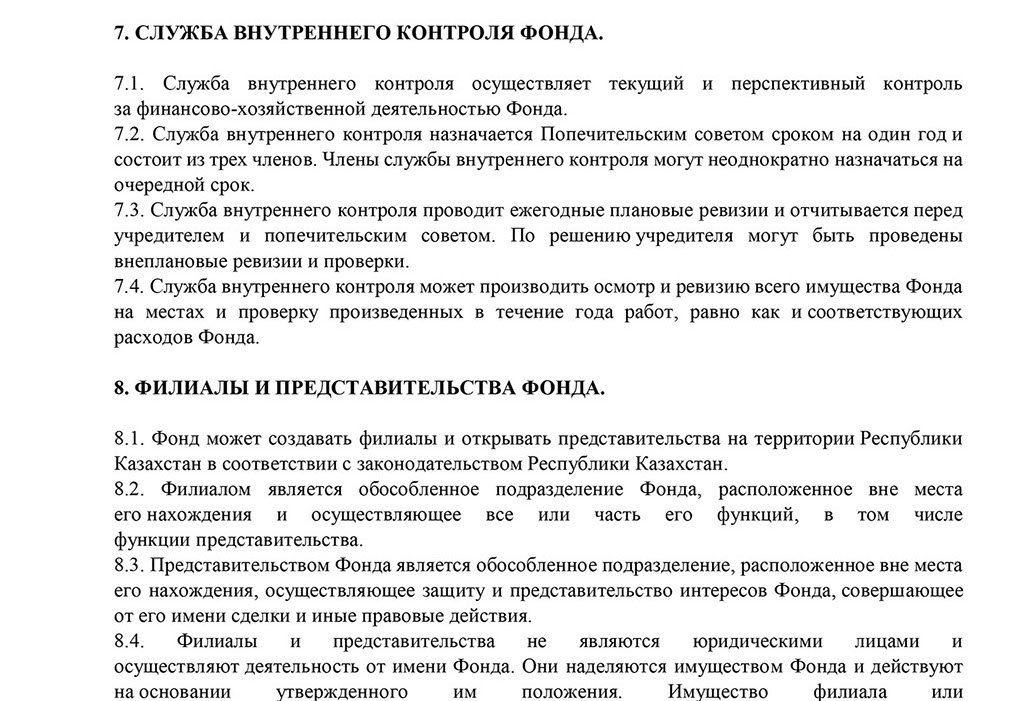 7. СЛУЖБА ВНУТРЕННЕГО КОНТРОЛЯ ФОНДА.

7.1. Служба внутреннего контроля осуществляет текущий и перспективный контроль за финансово-хозяйственной деятельностью Фонда.
7.2. Служба внутреннего контроля назначается Попечительским советом сроком на один год и состоит из трех членов. Члены службы внутреннего контроля могут неоднократно назначаться на очередной срок.
7.3. Служба внутреннего контроля проводит ежегодные плановые ревизии и отчитывается перед учредителем и попечительским советом. По решению учредителя могут быть проведены внеплановые ревизии и проверки.
7.4. Служба внутреннего контроля может производить осмотр и ревизию всего имущества Фонда на местах и проверку произведенных в течение года работ, равно как и соответствующих расходов Фонда.

8. ФИЛИАЛЫ И ПРЕДСТАВИТЕЛЬСТВА ФОНДА.

8.1. Фонд может создавать филиалы и открывать представительства на территории Республики Казахстан в соответствии с законодательством Республики Казахстан.
8.2. Филиалом является обособленное подразделение Фонда, расположенное вне места его нахождения и осуществляющее все или часть его функций, в том числе функции представительства.
8.3. Представительством Фонда является обособленное подразделение, расположенное вне места его нахождения, осуществляющее защиту и представительство интересов Фонда, совершающее от его имени сделки и иные правовые действия.
8.4. Филиалы и представительства не являются юридическими лицами и осуществляют деятельность от имени Фонда. Они наделяются имуществом Фонда и действуют на основании утвержденного им положения. Имущество филиала или